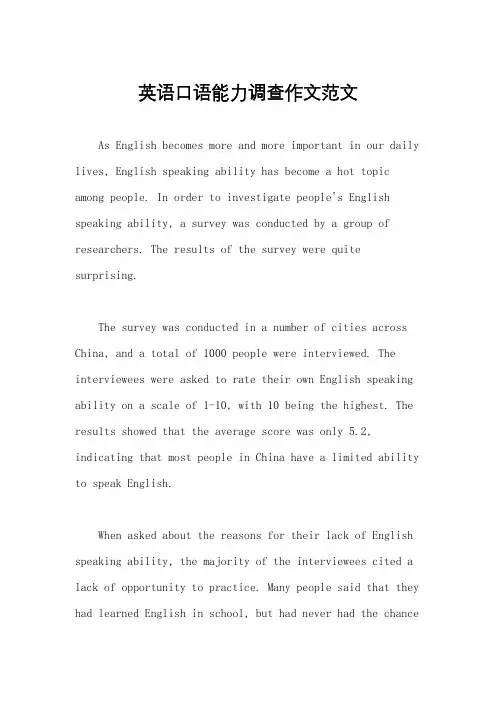 英语口语能力调查作文范文

As English becomes more and more important in our daily lives, English speaking ability has become a hot topic among people. In order to investigate people's English speaking ability, a survey was conducted by a group of researchers. The results of the survey were quite surprising.

The survey was conducted in a number of cities across China, and a total of 1000 people were interviewed. The interviewees were asked to rate their own English speaking ability on a scale of 1-10, with 10 being the highest. The results showed that the average score was only 5.2, indicating that most people in China have a limited ability to speak English.

When asked about the reasons for their lack of English speaking ability, the majority of the interviewees cited a lack of opportunity to practice. Many people said that they had learned English in school, but had never had the chance